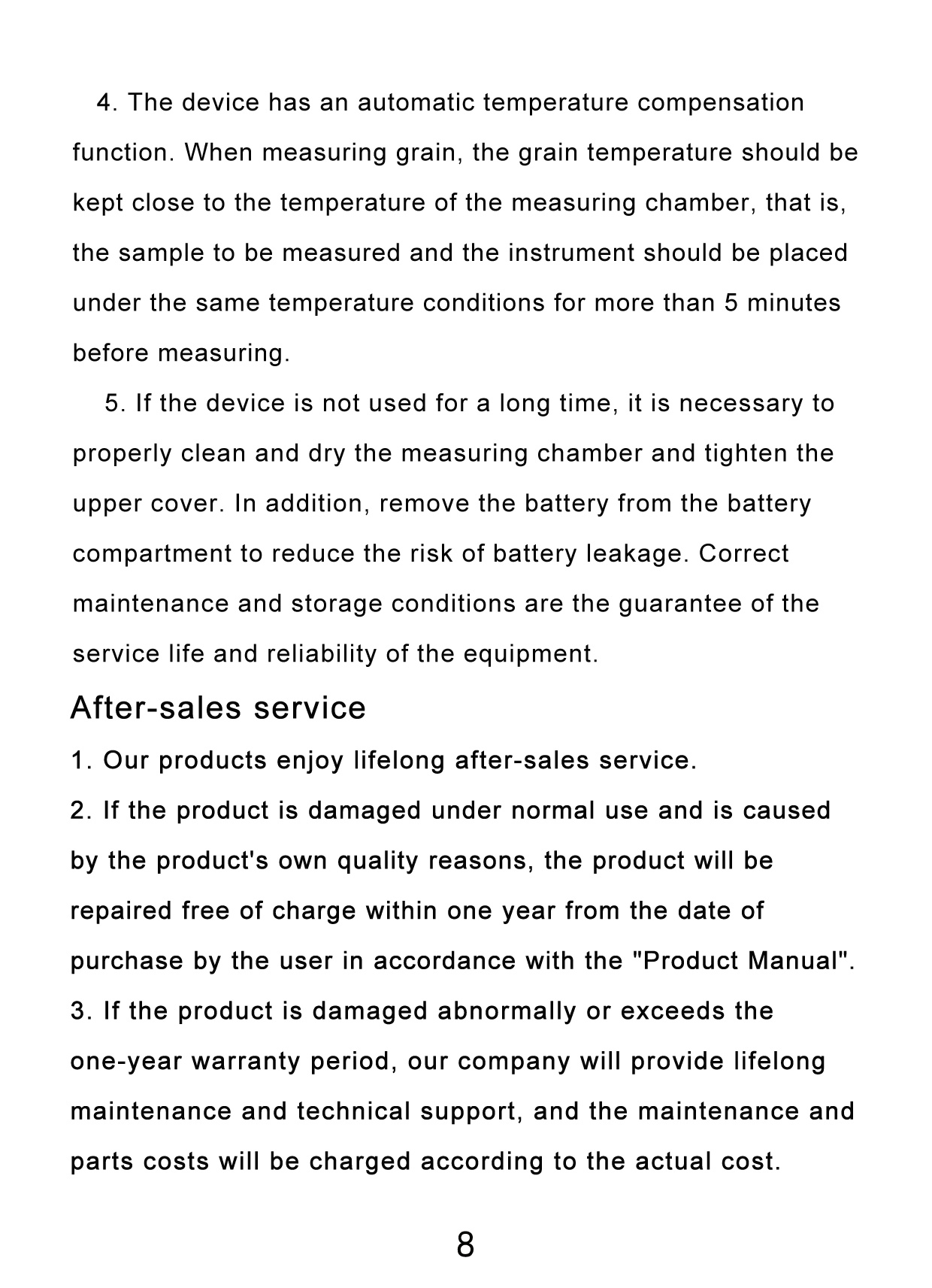 4. The device has an automatic temperature compensation function. When measuring grain, the grain temperature should be kept close to the temperature of the measuring chamber, that is, the sample to be measured and the instrument should be placed under the same temperature conditions for more than 5 minutes before measuring.

5. If the device is not used for a long time, it is necessary to properly clean and dry the measuring chamber and tighten the upper cover. In addition, remove the battery from the battery compartment to reduce the risk of battery leakage. Correct maintenance and storage conditions are the guarantee of the service life and reliability of the equipment.

After-sales service

1. Our products enjoy lifelong after-sales service.

2. If the product is damaged under normal use and is caused by the product's own quality reasons, the product will be repaired free of charge within one year from the date of purchase by the user in accordance with the "Product Manual".

3. If the product is damaged abnormally or exceeds the one-year warranty period, our company will provide lifelong maintenance and technical support, and the maintenance and parts costs will be charged according to the actual cost.

8